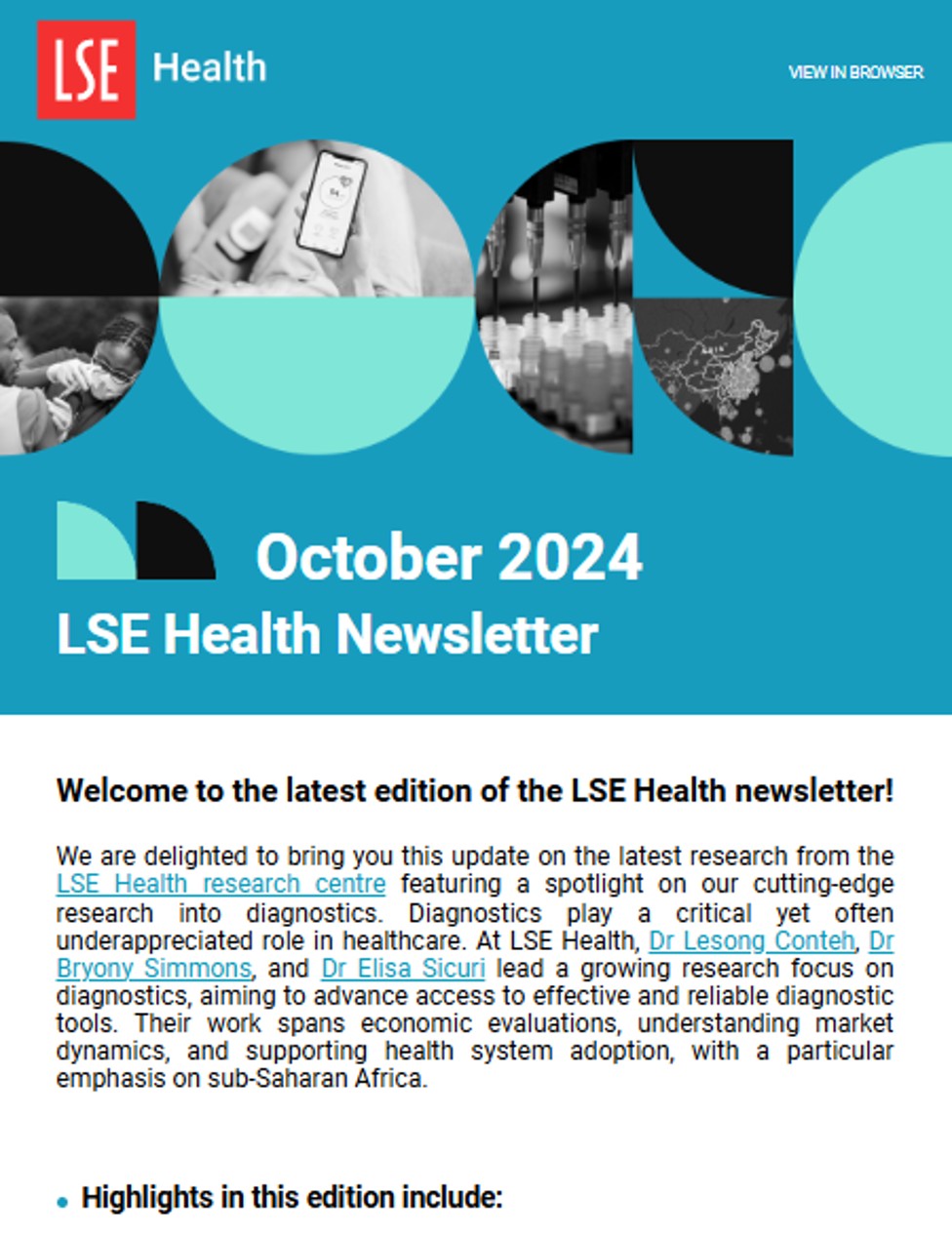 LSE Health

VIEW IN BROWSER

October 2024

LSE Health Newsletter

Welcome to the latest edition of the LSE Health newsletter!

We are delighted to bring you this update on the latest research from the LSE Health research centre featuring a spotlight on our cutting-edge research into diagnostics. Diagnostics play a critical yet often underappreciated role in healthcare. At LSE Health, Dr Lesong Conteh, Dr Bryony Simmons, and Dr Elisa Sicuri lead a growing research focus on diagnostics, aiming to advance access to effective and reliable diagnostic tools. Their work spans economic evaluations, understanding market dynamics, and supporting health system adoption, with a particular emphasis on sub-Saharan Africa.

Highlights in this edition include: